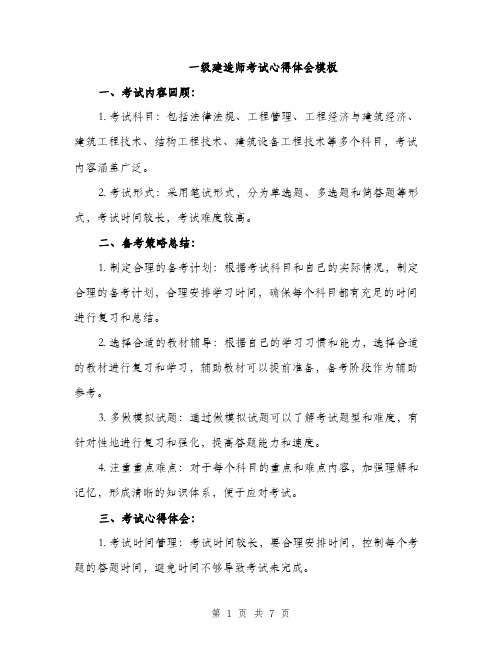 一级建造师考试心得体会模板

一、考试内容回顾：

1. 考试科目：包括法律法规、工程管理、工程经济与建筑经济、建筑工程技术、结构工程技术、建筑设备工程技术等多个科目，考试内容涵盖广泛。

2. 考试形式：采用笔试形式，分为单选题、多选题和简答题等形式，考试时间较长，考试难度较高。

二、备考策略总结：

1. 制定合理的备考计划：根据考试科目和自己的实际情况，制定合理的备考计划，合理安排学习时间，确保每个科目都有充足的时间进行复习和总结。

2. 选择合适的教材辅导：根据自己的学习习惯和能力，选择合适的教材进行复习和学习，辅助教材可以提前准备，备考阶段作为辅助参考。

3. 多做模拟试题：通过做模拟试题可以了解考试题型和难度，有针对性地进行复习和强化，提高答题能力和速度。

4. 注重重点难点：对于每个科目的重点和难点内容，加强理解和记忆，形成清晰的知识体系，便于应对考试。

三、考试心得体会：

1. 考试时间管理：考试时间较长，要合理安排时间，控制每个考题的答题时间，避免时间不够导致考试未完成。

第 1 页 共 7 页